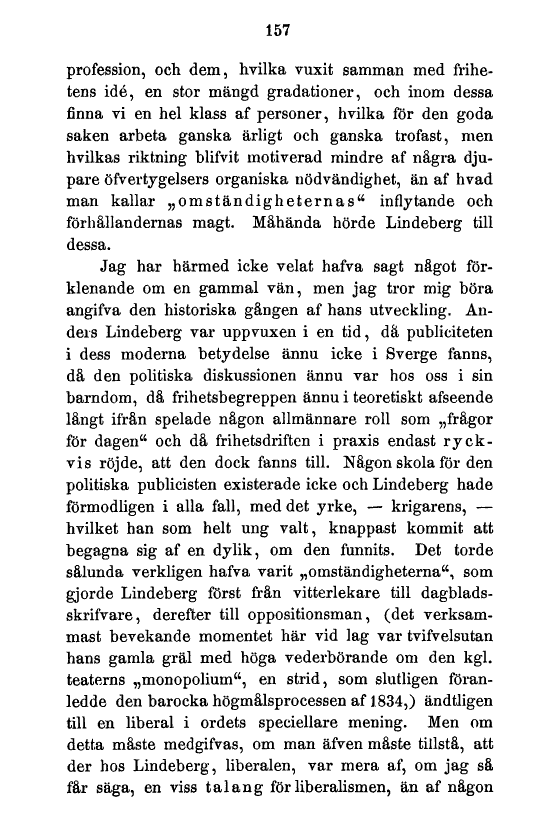 157

profession, och dem, hvilka vuxit samman med frihetens idé, en stor mängd gradationer, och inom dessa finna vi en hel klass af personer, hvilka för den goda saken arbeta ganska ärligt och ganska trofast, men hvilkas riktning blifvit motiverad mindre af några djupare öfvertygelsers organiska nödvändighet, än af hvad man kallar „omständigheternas“ inflytande och förhållandernas magt. Måhända hörde Lindeberg till dessa.

Jag har härmed icke velat hafva sagt något förklenande om en gammal vän, men jag tror mig böra angifva den historiska gången af hans utveckling. Anders Lindeberg var uppvuxen i en tid, då publiciteten i dess moderna betydelse ännu icke i Sverge fanns, då den politiska diskussionen ännu var hos oss i sin barndom, då frihetsbegreppen ännu i teoretiskt afseende långt ifrån spelade någon allmännare roll som „frågor för dagen“ och då frihetsdriften i praxis endast ryckvis röjde, att den dock fanns till. Någon skola för den politiska publicisten existerade icke och Lindeberg hade förmodligen i alla fall, med det yrke, — krigarens, — hvilket han som helt ung valt, knappast kommit att begagna sig af en dylik, om den funnits. Det torde sålunda verkligen hafva varit „omständigheterna“, som gjorde Lindeberg först från vitterlekare till dagbladsskrifvare, derefter till oppositionsman, (det verksammast bevekande momentet här vid lag var tvifvelsutan hans gamla gräl med höga vederbörande om den kgl. teaterns „monopolium“, en strid, som slutligen föranledde den barocka högmålsprocessen af 1834,) ändtligen till en liberal i ordets speciellare mening. Men om detta måste medgifvas, om man äfven måste tillstå, att der hos Lindeberg, liberalen, var mera af, om jag så får säga, en viss talang för liberalismen, än af någon